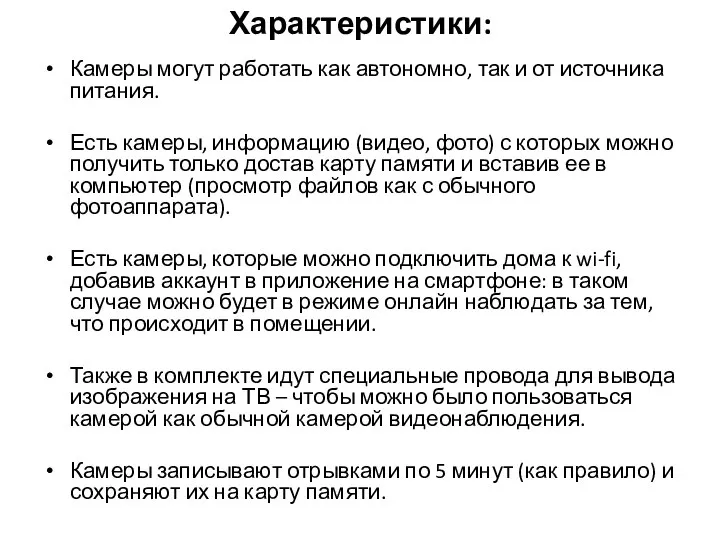 Характеристики:

• Камеры могут работать как автономно, так и от источника питания.

• Есть камеры, информацию (видео, фото) с которых можно получить только достав карту памяти и вставив ее в компьютер (просмотр файлов как с обычного фотоаппарата).

• Есть камеры, которые можно подключить дома к wi-fi, добавив аккаунт в приложение на смартфоне: в таком случае можно будет в режиме онлайн наблюдать за тем, что происходит в помещении.

• Также в комплекте идут специальные провода для вывода изображения на ТВ – чтобы можно было пользоваться камерой как обычной камерой видеонаблюдения.

• Камеры записывают отрывками по 5 минут (как правило) и сохраняют их на карту памяти.